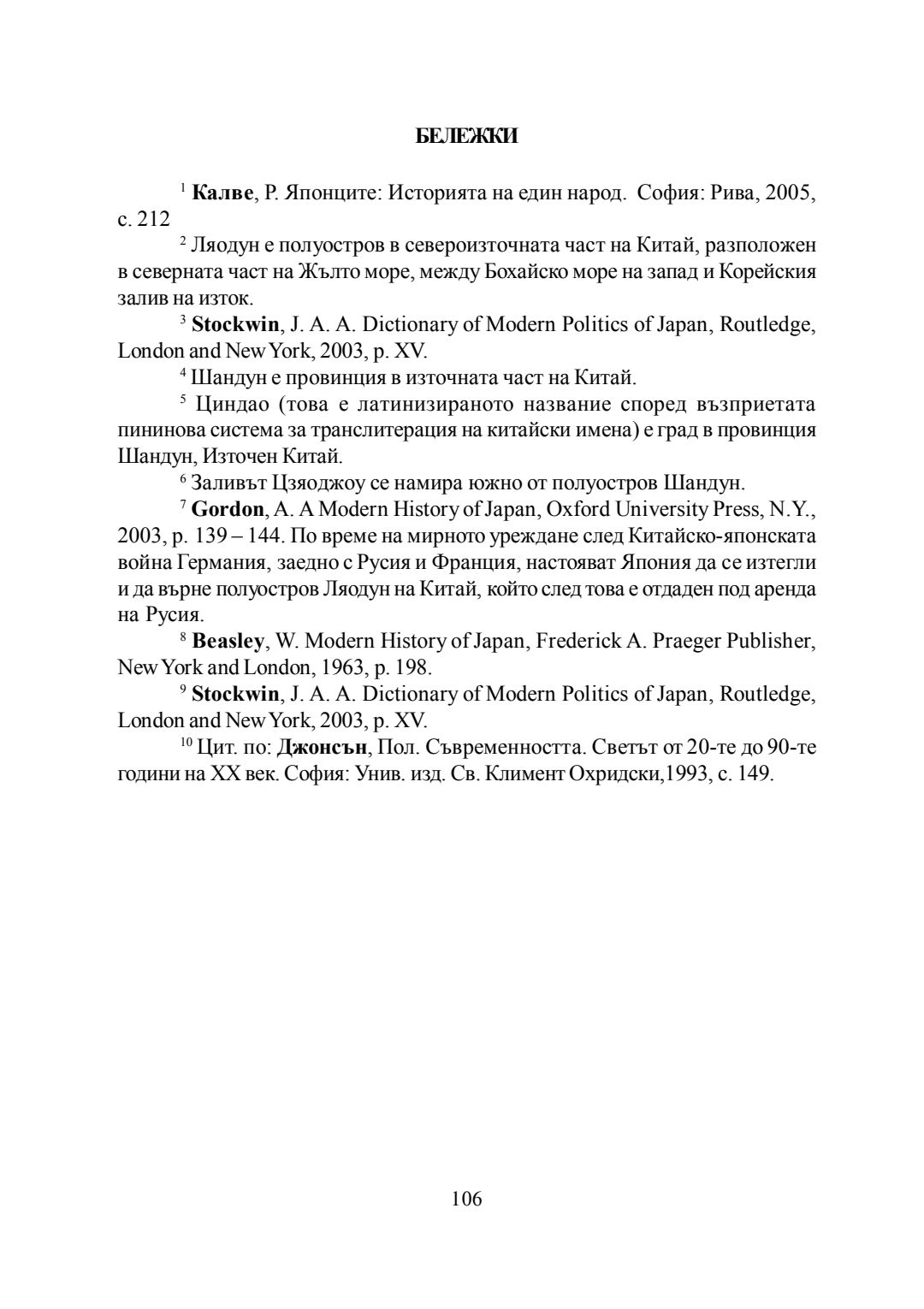 БЕЛЕЖКИ

$^1$ Калве, Р. Японците: Историята на един народ. София: Рива, 2005, с. 212

$^2$ Ляодун е полуостров в североизточната част на Китай, разположен в северната част на Жълто море, между Бохайско море на запад и Корейския залив на изток.

$^3$ Stockwin, J. A. A. Dictionary of Modern Politics of Japan, Routledge, London and New York, 2003, p. XV.

$^4$ Шандун е провинция в източната част на Китай.

$^5$ Циндао (това е латинизираното название според възприетата пининова система за транслитерация на китайски имена) е град в провинция Шандун, Източен Китай.

$^6$ Заливът Цзяоджоу се намира южно от полуостров Шандун.

$^7$ Gordon, A. A Modern History of Japan, Oxford University Press, N.Y., 2003, p. 139 – 144. По време на мирното уреждане след Китайско-японската война Германия, заедно с Русия и Франция, настояват Япония да се изтегли и да върне полуостров Ляодун на Китай, който след това е отдаден под аренда на Русия.

$^8$ Beasley, W. Modern History of Japan, Frederick A. Praeger Publisher, New York and London, 1963, p. 198.

$^9$ Stockwin, J. A. A. Dictionary of Modern Politics of Japan, Routledge, London and New York, 2003, p. XV.

$^{10}$ Цит. по: Джонсън, Пол. Съвременността. Светът от 20-те до 90-те години на XX век. София: Унив. изд. Св. Климент Охридски,1993, с. 149.

106